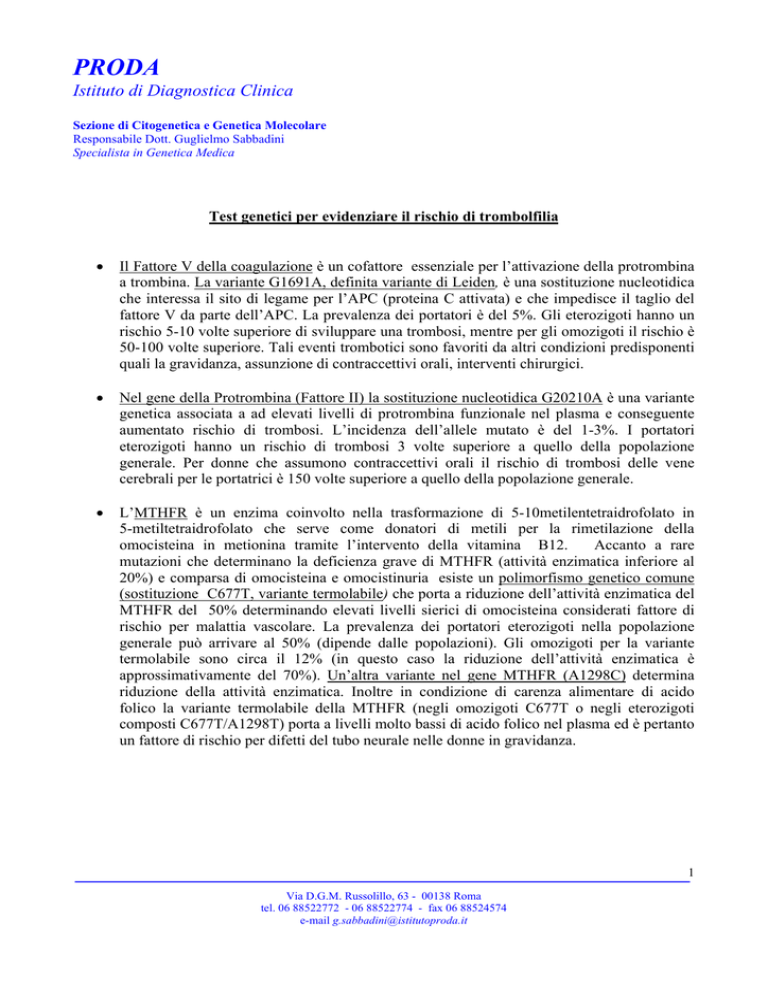 PRODA
Istituto di Diagnostica Clinica

Sezione di Citogenetica e Genetica Molecolare
Responsabile Dott. Guglielmo Sabbadini
Specialista in Genetica Medica

Test genetici per evidenziare il rischio di trombolfilia

• Il Fattore V della coagulazione è un cofattore essenziale per l'attivazione della protrombina a trombina. La variante G1691A, definita variante di Leiden, è una sostituzione nucleotidica che interessa il sito di legame per l'APC (proteina C attivata) e che impedisce il taglio del fattore V da parte dell'APC. La prevalenza dei portatori è del 5%. Gli eterozigoti hanno un rischio 5-10 volte superiore di sviluppare una trombosi, mentre per gli omozigoti il rischio è 50-100 volte superiore. Tali eventi trombotici sono favoriti da altri condizioni predisponenti quali la gravidanza, assunzione di contraccettivi orali, interventi chirurgici.

• Nel gene della Protrombina (Fattore II) la sostituzione nucleotidica G20210A è una variante genetica associata a ad elevati livelli di protrombina funzionale nel plasma e conseguente aumentato rischio di trombosi. L'incidenza dell'allele mutato è del 1-3%. I portatori eterozigoti hanno un rischio di trombosi 3 volte superiore a quello della popolazione generale. Per donne che assumono contraccettivi orali il rischio di trombosi delle vene cerebrali per le portatrici è 150 volte superiore a quello della popolazione generale.

• L'MTHFR è un enzima coinvolto nella trasformazione di 5-10metilentetraidrofolato in 5-metiltetraidrofolato che serve come donatori di metili per la rimetilazione della omocisteina in metionina tramite l'intervento della vitamina B12. Accanto a rare mutazioni che determinano la deficienza grave di MTHFR (attività enzimatica inferiore al 20%) e comparsa di omocisteina e omocistinuria esiste un polimorfismo genetico comune (sostituzione C677T, variante termolabile) che porta a riduzione dell'attività enzimatica del MTHFR del 50% determinando elevati livelli sierici di omocisteina considerati fattore di rischio per malattia vascolare. La prevalenza dei portatori eterozigoti nella popolazione generale può arrivare al 50% (dipende dalle popolazioni). Gli omozigoti per la variante termolabile sono circa il 12% (in questo caso la riduzione dell'attività enzimatica è approssimativamente del 70%). Un'altra variante nel gene MTHFR (A1298C) determina riduzione della attività enzimatica. Inoltre in condizione di carenza alimentare di acido folico la variante termolabile della MTHFR (negli omozigoti C677T o negli eterozigoti composti C677T/A1298T) porta a livelli molto bassi di acido folico nel plasma ed è pertanto un fattore di rischio per difetti del tubo neurale nelle donne in gravidanza.

1

Via D.G.M. Russolillo, 63 - 00138 Roma
tel. 06 88522772 - 06 88522774 - fax 06 88524574
e-mail g.sabbadini@istitutoproda.it